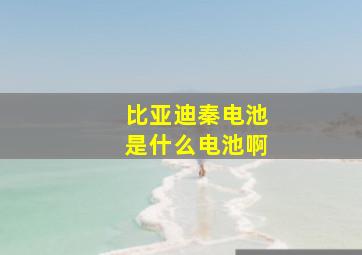 比亚迪秦电池
是什么电池啊